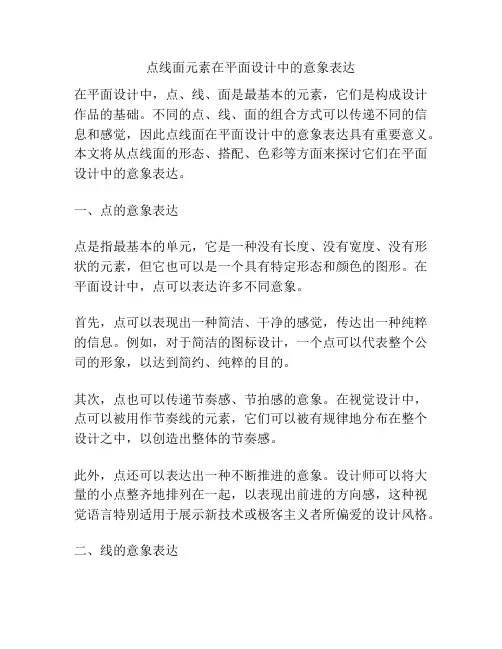 点线面元素在平面设计中的意象表达

在平面设计中，点、线、面是最基本的元素，它们是构成设计作品的基础。不同的点、线、面的组合方式可以传递不同的信息和感觉，因此点线面在平面设计中的意象表达具有重要意义。本文将从点线面的形态、搭配、色彩等方面来探讨它们在平面设计中的意象表达。

一、点的意象表达

点是指最基本的单元，它是一种没有长度、没有宽度、没有形状的元素，但它也可以是一个具有特定形态和颜色的图形。在平面设计中，点可以表达许多不同意象。

首先，点可以表现出一种简洁、干净的感觉，传达出一种纯粹的信息。例如，对于简洁的图标设计，一个点可以代表整个公司的形象，以达到简约、纯粹的目的。

其次，点也可以传递节奏感、节拍感的意象。在视觉设计中，点可以被用作节奏线的元素，它们可以被有规律地分布在整个设计之中，以创造出整体的节奏感。

此外，点还可以表达出一种不断推进的意象。设计师可以将大量的小点整齐地排列在一起，以表现出前进的方向感，这种视觉语言特别适用于展示新技术或极客主义者所偏爱的设计风格。

二、线的意象表达